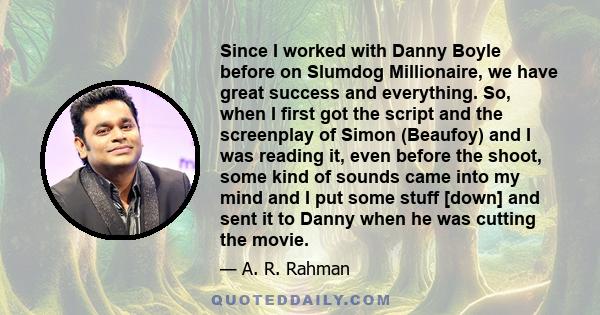 Since I worked with Danny Boyle before on Slumdog Millionaire, we have great success and everything. So, when I first got the script and the screenplay of Simon (Beaufoy) and I was reading it, even before the shoot, some kind of sounds came into my mind and I put some stuff [down] and sent it to Danny when he was cutting the movie.

— A. R. Rahman

QUOTEDDAILY.COM